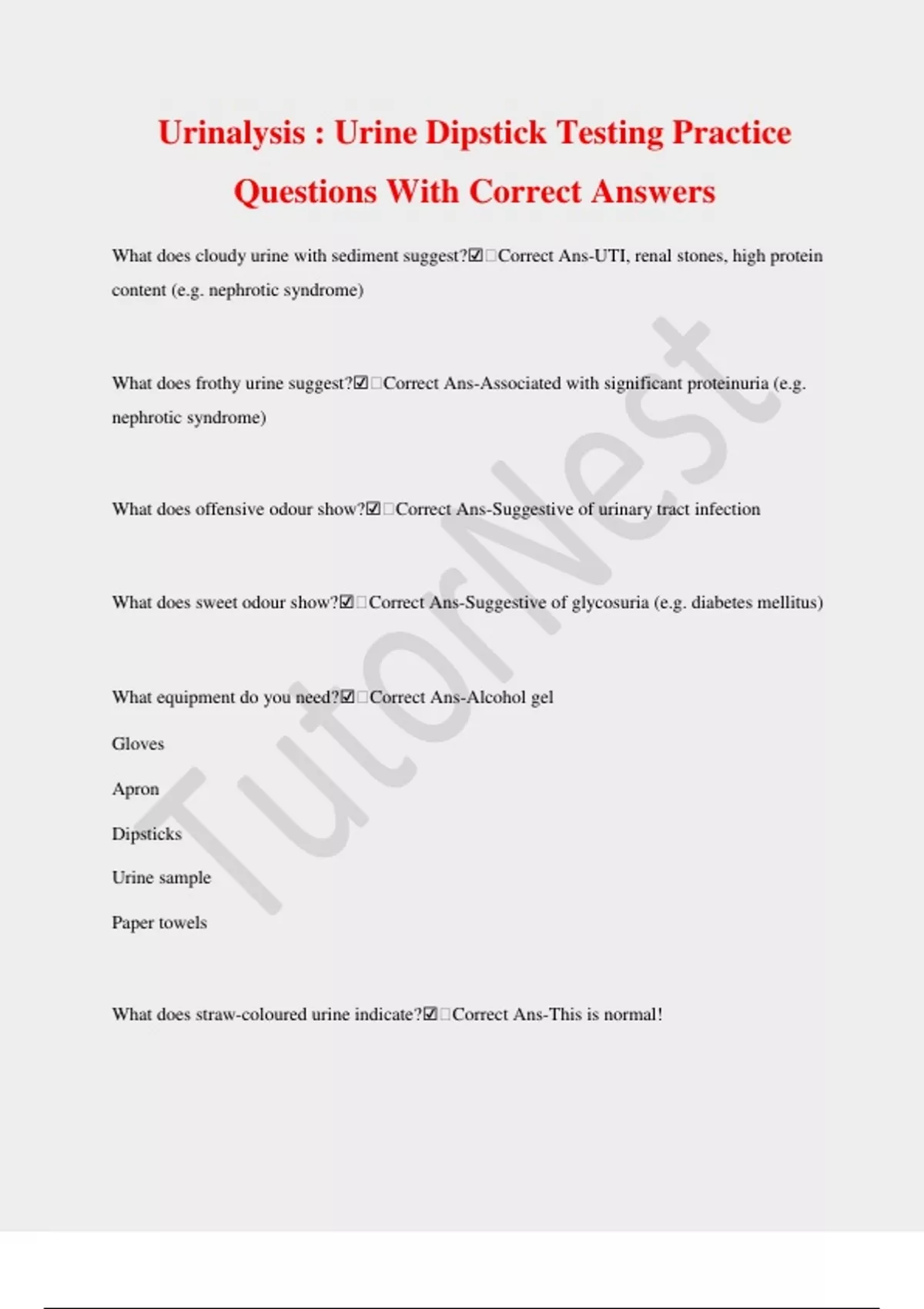 Urinalysis : Urine Dipstick Testing Practice Questions With Correct Answers

What does cloudy urine with sediment suggest?☑Correct Ans-UTI, renal stones, high protein content (e.g. nephrotic syndrome)

What does frothy urine suggest?☑Correct Ans-Associated with significant proteinuria (e.g. nephrotic syndrome)

What does offensive odour show?☑Correct Ans-Suggestive of urinary tract infection

What does sweet odour show?☑Correct Ans-Suggestive of glycosuria (e.g. diabetes mellitus)

What equipment do you need?☑Correct Ans-Alcohol gel

Gloves

Apron

Dipsticks

Urine sample

Paper towels

What does straw-coloured urine indicate?☑Correct Ans-This is normal!

TutorNest